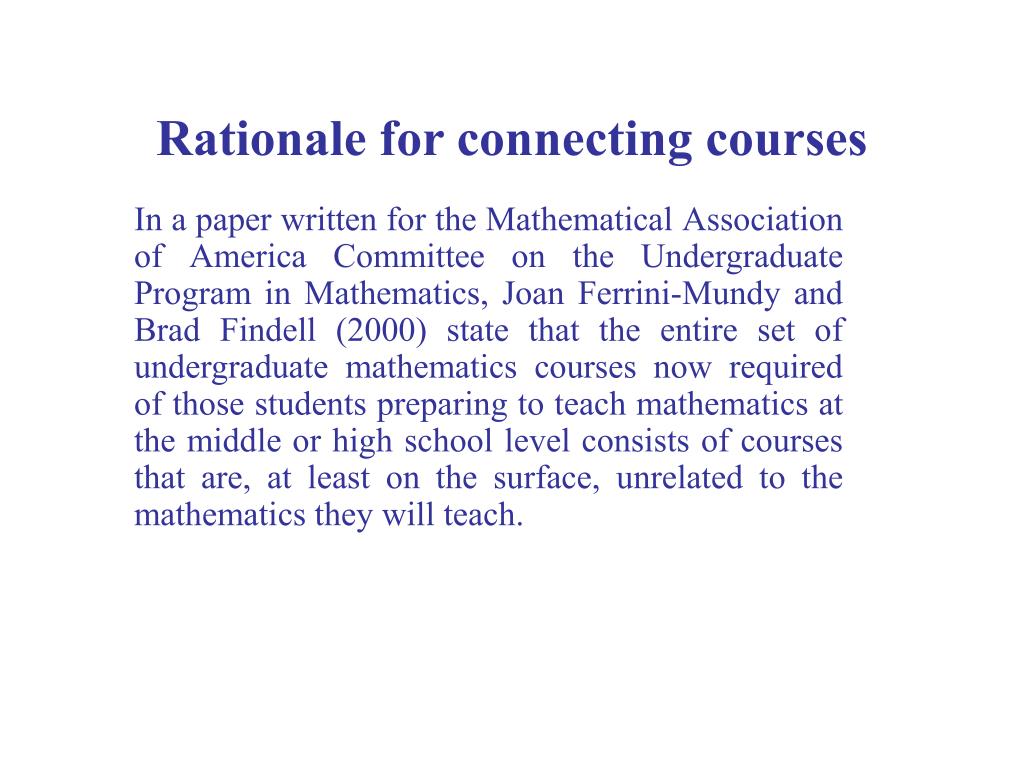 Rationale for connecting courses

In a paper written for the Mathematical Association of America Committee on the Undergraduate Program in Mathematics, Joan Ferrini-Mundy and Brad Findell (2000) state that the entire set of undergraduate mathematics courses now required of those students preparing to teach mathematics at the middle or high school level consists of courses that are, at least on the surface, unrelated to the mathematics they will teach.